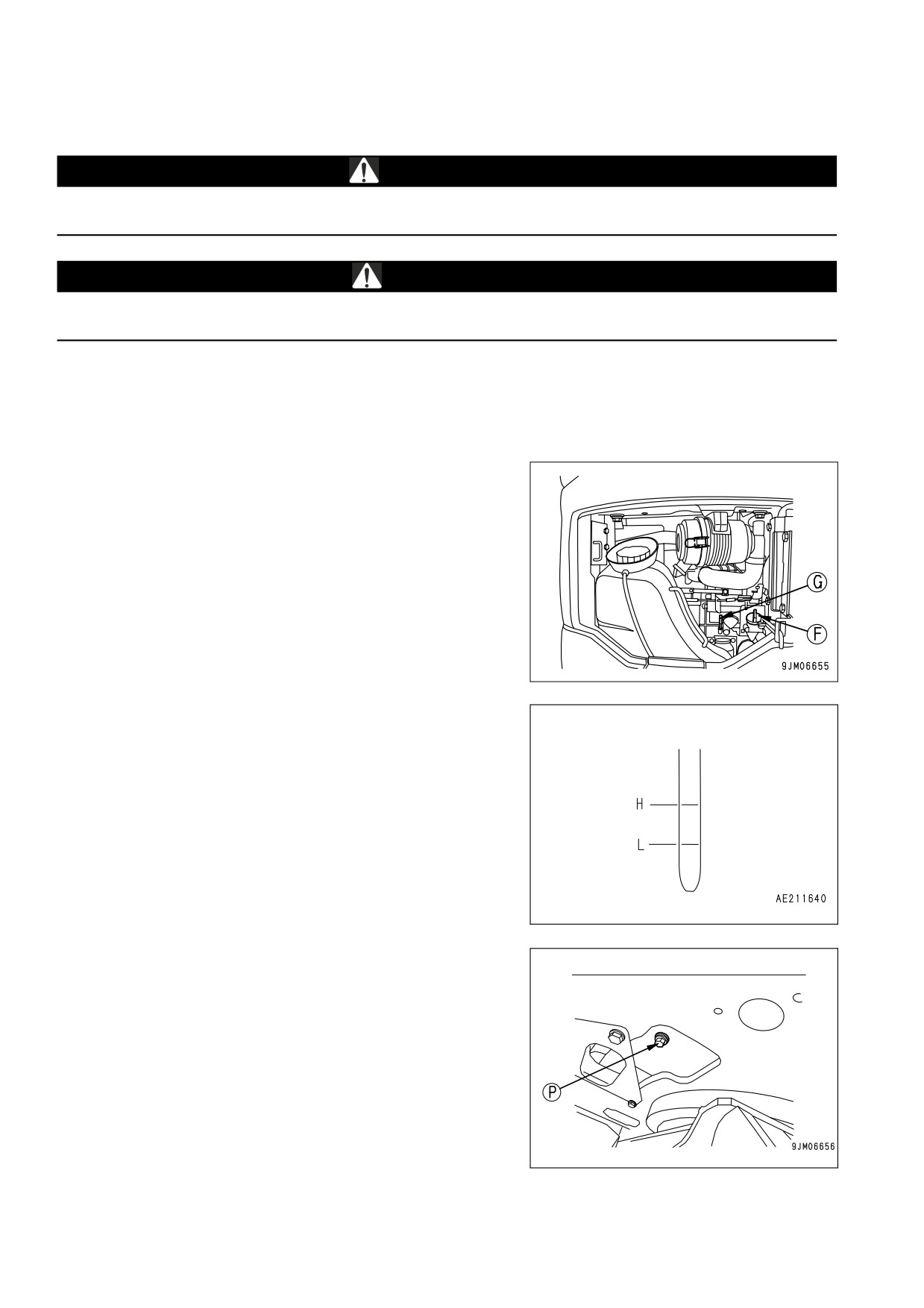 G

F

9JM06655

H

L

AE211640

P

9JM06656